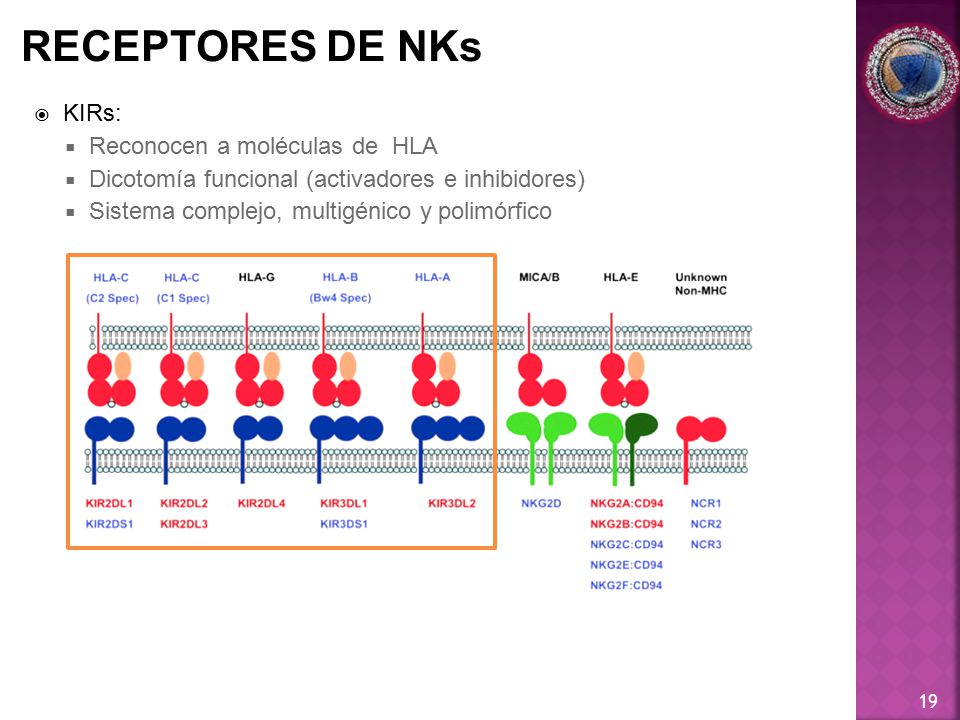 RECEPTORES DE NKs

KIRs:

Reconocen a moléculas de HLA

Dicotomía funcional (activadores e inhibidores)

Sistema complejo, multigénico y polimórfico

HLA-C (C2 Spec)
HLA-C (C1 Spec)
HLA-G
HLA-B (Bw4 Spec)
HLA-A
MICA/B
HLA-E
Unknown Non-MHC

KIR2DL1
KIR2DS1
KIR2DL2
KIR2DL3
KIR2DL4
KIR3DL1
KIR3DS1
KIR3DL2
NKG2D
NKG2A:CD94
NKG2B:CD94
NKG2C:CD94
NKG2E:CD94
NKG2F:CD94
NCR1
NCR2
NCR3

19